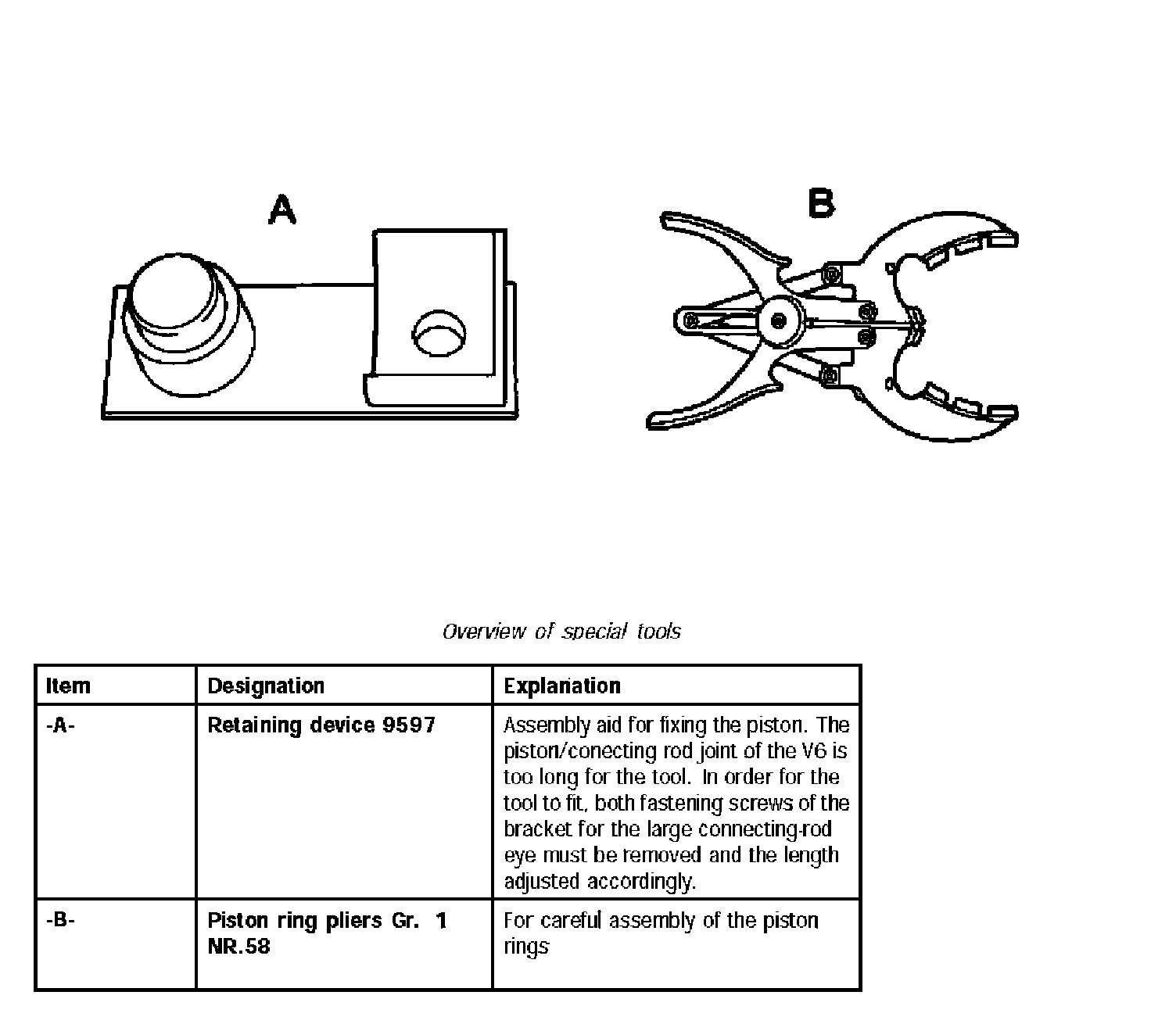 A

B

Overview of special tools

| Item | Designation | Explanation |
|---|---|---|
| -A- | Retaining device 9597 | Assembly aid for fixing the piston. The piston/conecting rod joint of the V6 is too long for the tool. In order for the tool to fit, both fastening screws of the bracket for the large connecting-rod eye must be removed and the length adjusted accordingly. |
| -B- | Piston ring pliers Gr. 1 NR.58 | For careful assembly of the piston rings |